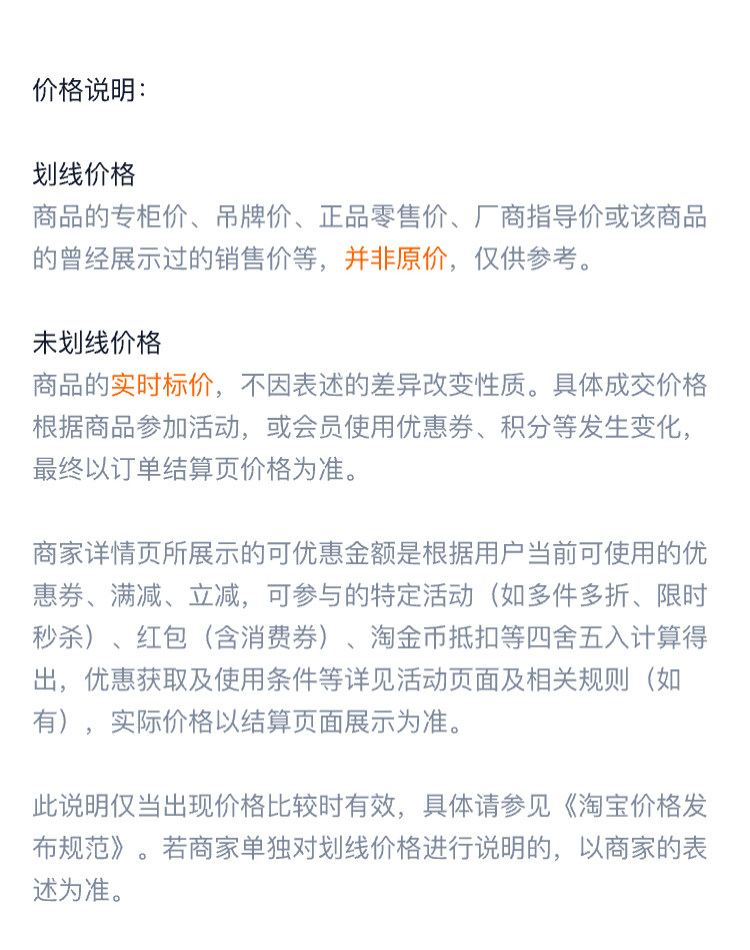 价格说明:

划线价格
商品的专柜价、吊牌价、正品零售价、厂商指导价或该商品的曾经展示过的销售价等，并非原价，仅供参考。

未划线价格
商品的实时标价，不因表述的差异改变性质。具体成交价格根据商品参加活动，或会员使用优惠券、积分等发生变化，最终以订单结算页价格为准。

商家详情页所展示的可优惠金额是根据用户当前可使用的优惠券、满减、立减，可参与的特定活动（如多件多折、限时秒杀）、红包（含消费券）、淘金币抵扣等四舍五入计算得出，优惠获取及使用条件等详见活动页面及相关规则（如有），实际价格以结算页面展示为准。

此说明仅当出现价格比较时有效，具体请参见《淘宝价格发布规范》。若商家单独对划线价格进行说明的，以商家的表述为准。